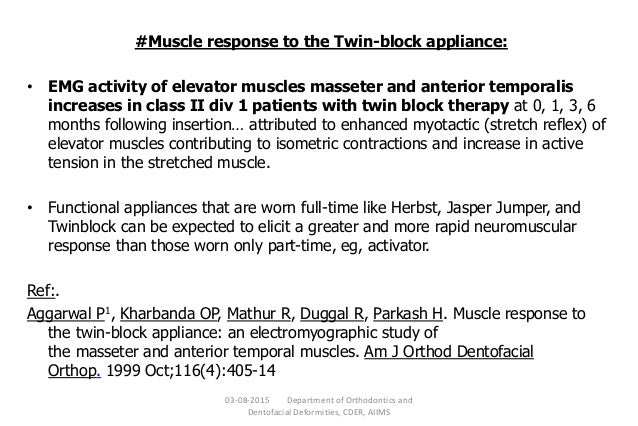 #Muscle response to the Twin-block appliance:

• EMG activity of elevator muscles masseter and anterior temporalis increases in class II div 1 patients with twin block therapy at 0, 1, 3, 6 months following insertion… attributed to enhanced myotactic (stretch reflex) of elevator muscles contributing to isometric contractions and increase in active tension in the stretched muscle.

• Functional appliances that are worn full-time like Herbst, Jasper Jumper, and Twinblock can be expected to elicit a greater and more rapid neuromuscular response than those worn only part-time, eg, activator.

Ref:.

Aggarwal P$^1$, Kharbanda OP, Mathur R, Duggal R, Parkash H. Muscle response to the twin-block appliance: an electromyographic study of the masseter and anterior temporal muscles. Am J Orthod Dentofacial Orthop. 1999 Oct;116(4):405-14

03-08-2015 Department of Orthodontics and Dentofacial Deformities, CDER, AIIMS